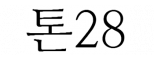 톤28